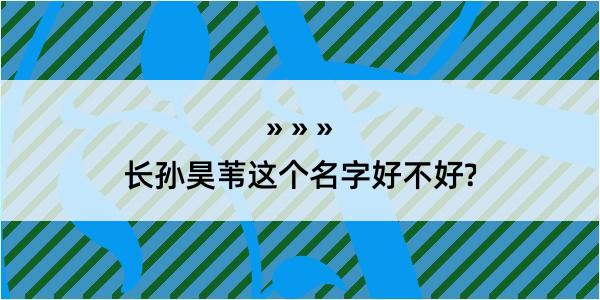 » » »

长孙昊苇这个名字好不好?